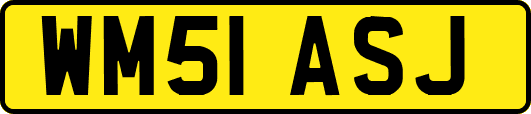 WM51 ASJ